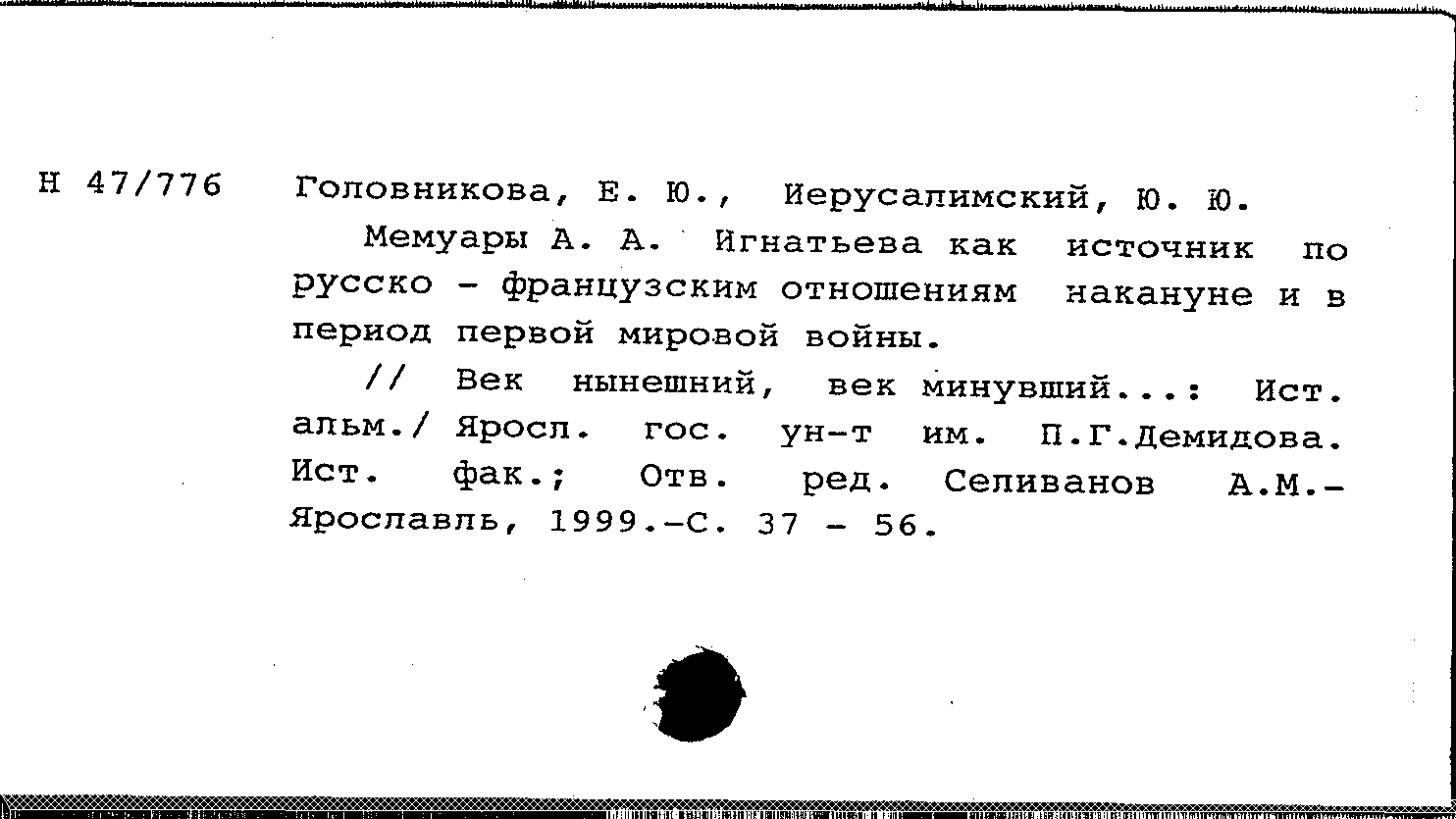 Н 47/776 Головникова, Е. Ю., Иерусалимский, Ю. Ю.

Мемуары А. А. Игнатьева как источник по русско - французским отношениям накануне и в период первой мировой войны.

// Век нынешний, век минувший...: Ист. альм./ Яросл. гос. ун-т им. П.Г.Демидова. Ист. фак.; Отв. ред. Селиванов А.М.- Ярославль, 1999.-С. 37 - 56.